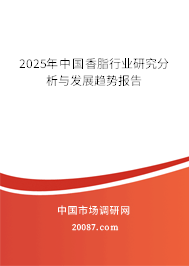 2025年中国香脂行业研究分析与发展趋势报告

中国市场调研网

20087.com